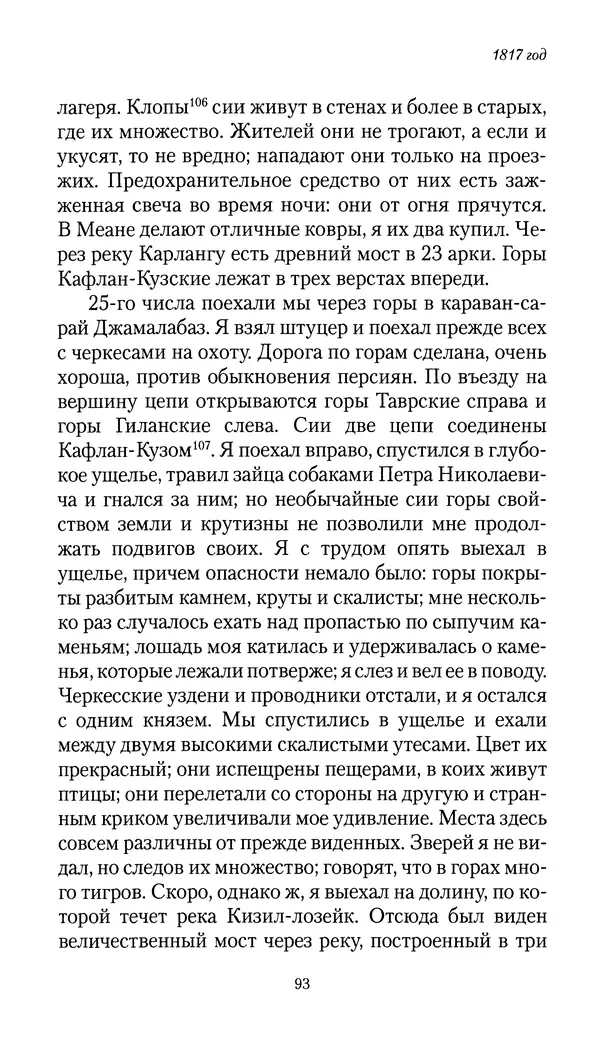 1817 год

лагеря. Клопы$^{106}$ сии живут в стенах и более в старых, где их множество. Жителей они не трогают, а если и укусят, то не вредно; нападают они только на проезжих. Предохранительное средство от них есть зажженная свеча во время ночи: они от огня прячутся. В Меане делают отличные ковры, я их два купил. Через реку Карлангу есть древний мост в 23 арки. Горы Кафлан-Кузские лежат в трех верстах впереди.

25-го числа поехали мы через горы в караван-сарай Джамалабаз. Я взял штуцер и поехал прежде всех с черкесами на охоту. Дорога по горам сделана, очень хороша, против обыкновения персиян. По въезду на вершину цепи открываются горы Таврские справа и горы Гиланские слева. Сии две цепи соединены Кафлан-Кузом$^{107}$. Я поехал вправо, спустился в глубокое ущелье, травил зайца собаками Петра Николаевича и гнался за ним; но необычайные сии горы свойством земли и крутизны не позволили мне продолжать подвигов своих. Я с трудом опять выехал в ущелье, причем опасности немало было: горы покрыты разбитым камнем, круты и скалисты; мне несколько раз случалось ехать над пропастью по сыпучим каменьям; лошадь моя катилась и удерживалась о каменья, которые лежали потверже; я слез и вел ее в поводу. Черкесские уздени и проводники отстали, и я остался с одним князем. Мы спустились в ущелье и ехали между двумя высокими скалистыми утесами. Цвет их прекрасный; они испещрены пещерами, в коих живут птицы; они перелетали со стороны на другую и странным криком увеличивали мое удивление. Места здесь совсем различны от прежде виденных. Зверей я не видал, но следов их множество; говорят, что в горах много тигров. Скоро, однако ж, я выехал на долину, по которой течет река Кизил-лозейк. Отсюда был виден величественный мост через реку, построенный в три

93